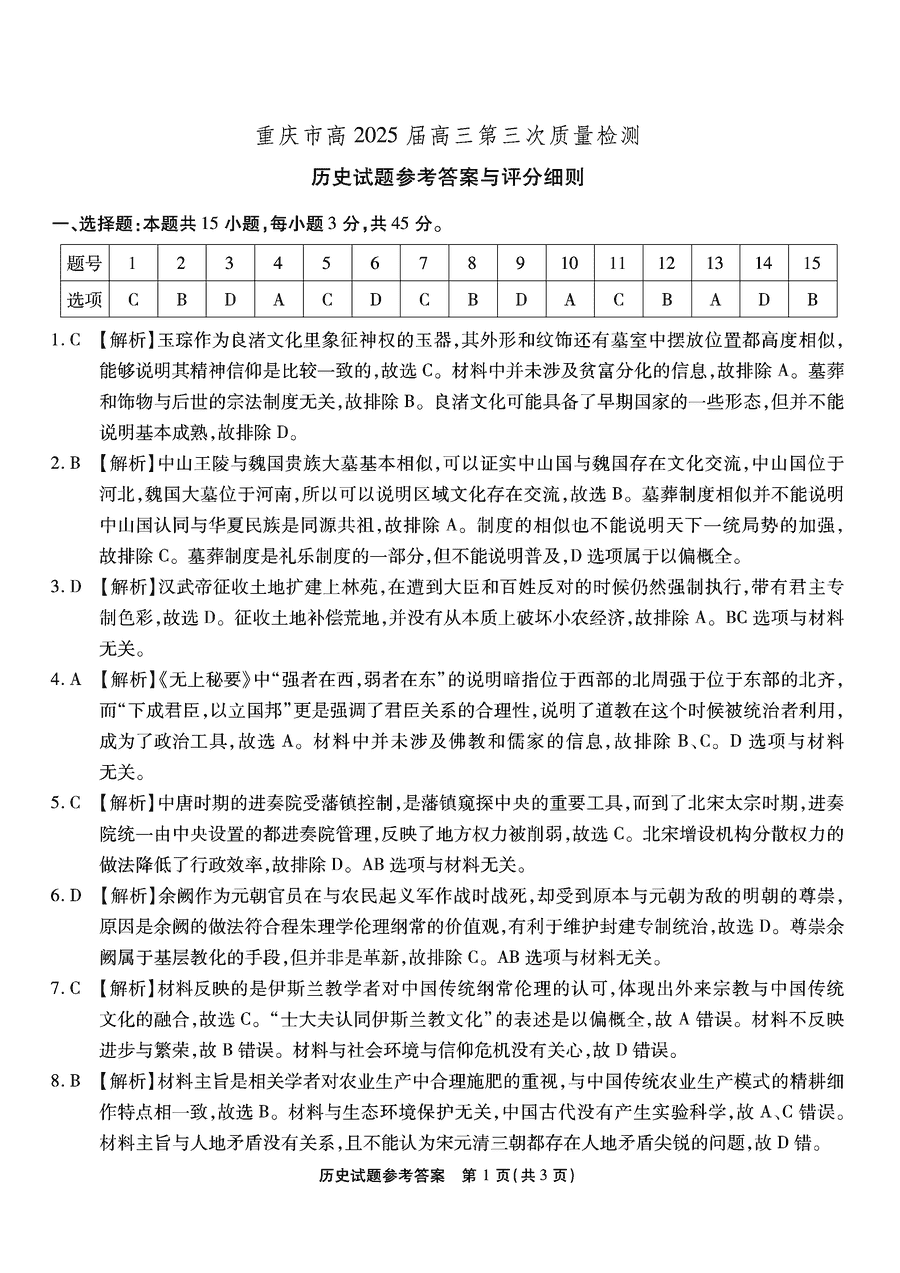 重庆市高 2025 届高三第三次质量检测

历史试题参考答案与评分细则

一、选择题：本题共 15 小题，每小题 3 分，共 45 分。

| 题号 | 1 | 2 | 3 | 4 | 5 | 6 | 7 | 8 | 9 | 10 | 11 | 12 | 13 | 14 | 15 |
|---|---|---|---|---|---|---|---|---|---|---|---|---|---|---|---|
| 选项 | C | B | D | A | C | D | C | B | D | A | C | B | A | D | B |

1. C 【解析】玉琮作为良渚文化里象征神权的玉器，其外形和纹饰还有墓室中摆放位置都高度相似，能够说明其精神信仰是比较一致的，故选 C。材料中并未涉及贫富分化的信息，故排除 A。墓葬和饰物与后世的宗法制度无关，故排除 B。良渚文化可能具备了早期国家的一些形态，但并不能说明基本成熟，故排除 D。

2. B 【解析】中山王陵与魏国贵族大墓基本相似，可以证实中山国与魏国存在文化交流，中山国位于河北，魏国大墓位于河南，所以可以说明区域文化存在交流，故选 B。墓葬制度相似并不能说明中山国认同与华夏民族是同源共祖，故排除 A。制度的相似也不能说明天下一统局势的加强，故排除 C。墓葬制度是礼乐制度的一部分，但不能说明普及，D 选项属于以偏概全。

3. D 【解析】汉武帝征收土地扩建上林苑，在遭到大臣和百姓反对的时候仍然强制执行，带有君主专制色彩，故选 D。征收土地补偿荒地，并没有从本质上破坏小农经济，故排除 A。BC 选项与材料无关。

4. A 【解析】《无上秘要》中“强者在西，弱者在东”的说明暗指位于西部的北周强于位于东部的北齐，而“下成君臣，以立国邦”更是强调了君臣关系的合理性，说明了道教在这个时候被统治者利用，成为了政治工具，故选 A。材料中并未涉及佛教和儒家的信息，故排除 B、C。D 选项与材料无关。

5. C 【解析】中唐时期的进奏院受藩镇控制，是藩镇窥探中央的重要工具，而到了北宋太宗时期，进奏院统一由中央设置的都进奏院管理，反映了地方权力被削弱，故选 C。北宋增设机构分散权力的做法降低了行政效率，故排除 D。AB 选项与材料无关。

6. D 【解析】余阙作为元朝官员在与农民起义军作战时战死，却受到原本与元朝为敌的明朝的尊崇，原因是余阙的做法符合程朱理学伦理纲常的价值观，有利于维护封建专制统治，故选 D。尊崇余阙属于基层教化的手段，但并非是革新，故排除 C。AB 选项与材料无关。

7. C 【解析】材料反映的是伊斯兰教学者对中国传统纲常伦理的认可，体现出外来宗教与中国传统文化的融合，故选 C。“士大夫认同伊斯兰教文化”的表述是以偏概全，故 A 错误。材料不反映进步与繁荣，故 B 错误。材料与社会环境与信仰危机没有关心，故 D 错误。

8. B 【解析】材料主旨是相关学者对农业生产中合理施肥的重视，与中国传统农业生产模式的精耕细作特点相一致，故选 B。材料与生态环境保护无关，中国古代没有产生实验科学，故 A、C 错误。材料主旨与人地矛盾没有关系，且不能认为宋元清三朝都存在人地矛盾尖锐的问题，故 D 错。

历史试题参考答案 第 1 页（共 3 页）